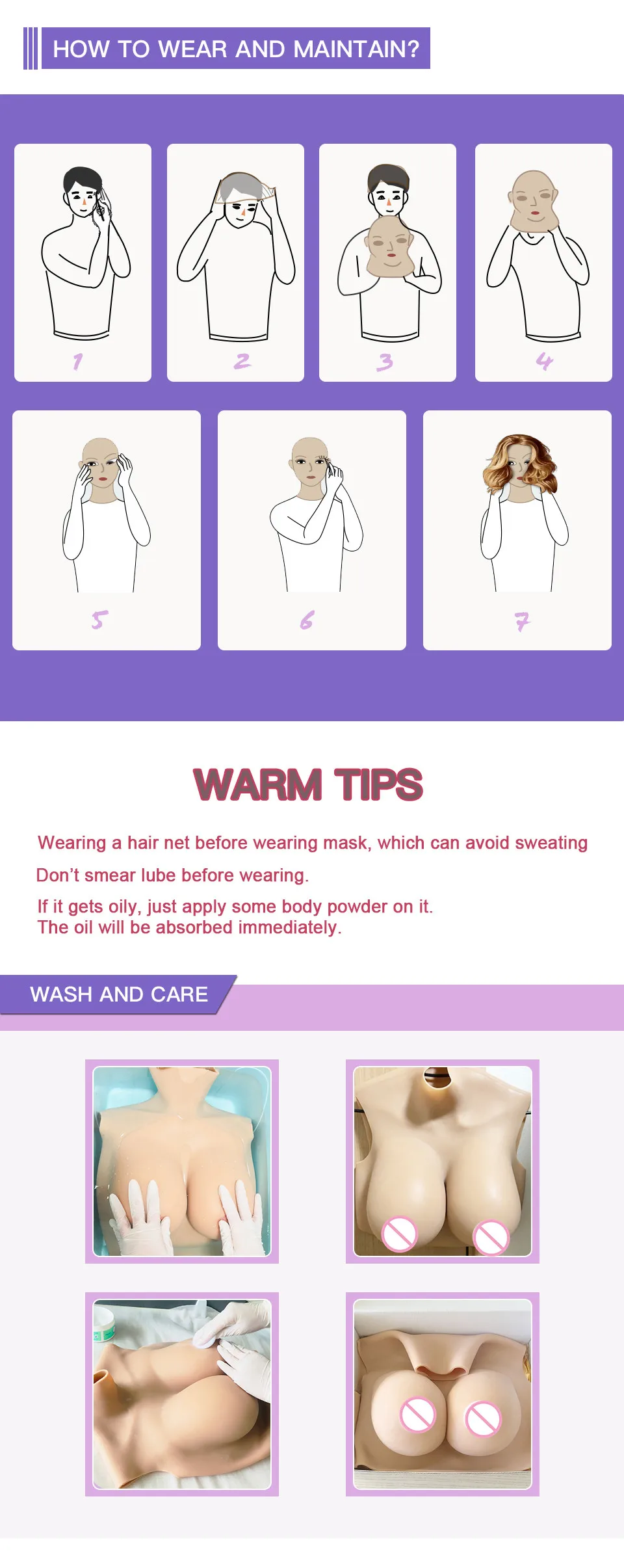 HOW TO WEAR AND MAINTAIN?

1

2

3

4

5

6

7

WARM TIPS

Wearing a hair net before wearing mask, which can avoid sweating

Don't smear lube before wearing.

If it gets oily, just apply some body powder on it. The oil will be absorbed immediately.

WASH AND CARE